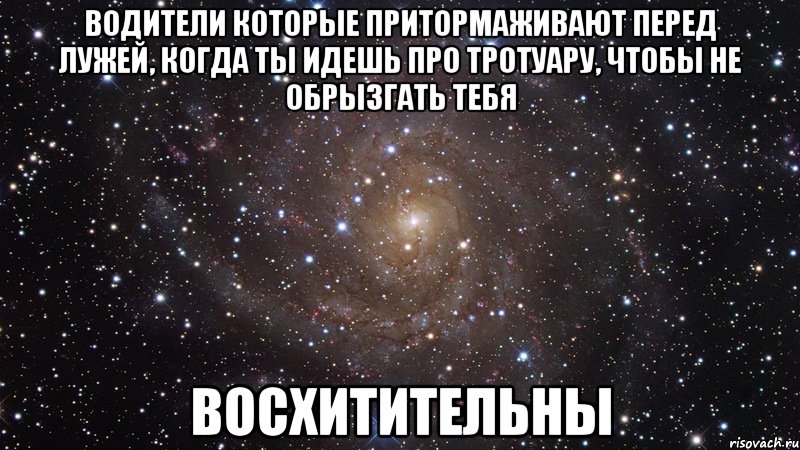 ВОДИТЕЛИ КОТОРЫЕ ПРИТОРМАЖИВАЮТ ПЕРЕД ЛУЖЕЙ, КОГДА ТЫ ИДЕШЬ ПРО ТРОТУАРУ, ЧТОБЫ НЕ ОБРЫЗГАТЬ ТЕБЯ

ВОСХИТИТЕЛЬНЫ

risovach.ru